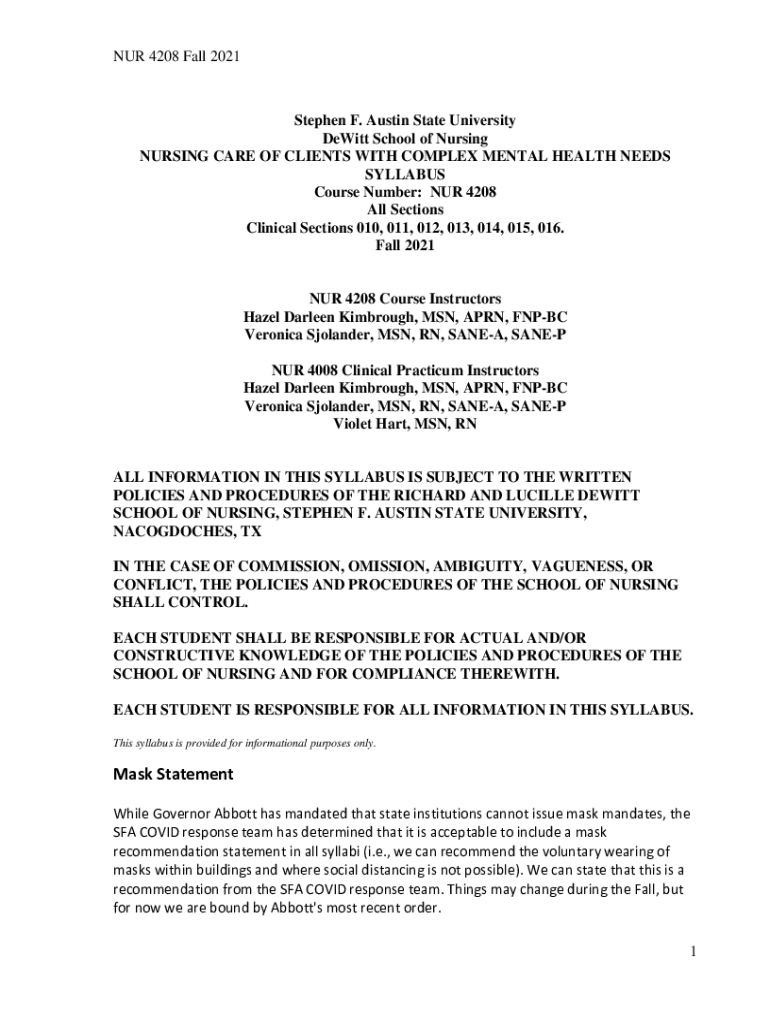 NUR 4208 Fall 2021

Stephen F. Austin State University
DeWitt School of Nursing
NURSING CARE OF CLIENTS WITH COMPLEX MENTAL HEALTH NEEDS
SYLLABUS
Course Number: NUR 4208
All Sections
Clinical Sections 010, 011, 012, 013, 014, 015, 016.
Fall 2021

NUR 4208 Course Instructors
Hazel Darleen Kimbrough, MSN, APRN, FNP-BC
Veronica Sjolander, MSN, RN, SANE-A, SANE-P

NUR 4008 Clinical Practicum Instructors
Hazel Darleen Kimbrough, MSN, APRN, FNP-BC
Veronica Sjolander, MSN, RN, SANE-A, SANE-P
Violet Hart, MSN, RN

ALL INFORMATION IN THIS SYLLABUS IS SUBJECT TO THE WRITTEN POLICIES AND PROCEDURES OF THE RICHARD AND LUCILLE DEWITT SCHOOL OF NURSING, STEPHEN F. AUSTIN STATE UNIVERSITY, NACOGDOCHES, TX

IN THE CASE OF COMMISSION, OMISSION, AMBIGUITY, VAGUENESS, OR CONFLICT, THE POLICIES AND PROCEDURES OF THE SCHOOL OF NURSING SHALL CONTROL.

EACH STUDENT SHALL BE RESPONSIBLE FOR ACTUAL AND/OR CONSTRUCTIVE KNOWLEDGE OF THE POLICIES AND PROCEDURES OF THE SCHOOL OF NURSING AND FOR COMPLIANCE THEREWITH.

EACH STUDENT IS RESPONSIBLE FOR ALL INFORMATION IN THIS SYLLABUS.

This syllabus is provided for informational purposes only.

Mask Statement

While Governor Abbott has mandated that state institutions cannot issue mask mandates, the SFA COVID response team has determined that it is acceptable to include a mask recommendation statement in all syllabi (i.e., we can recommend the voluntary wearing of masks within buildings and where social distancing is not possible). We can state that this is a recommendation from the SFA COVID response team. Things may change during the Fall, but for now we are bound by Abbott's most recent order.

1